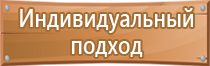 Индивидуальный подход